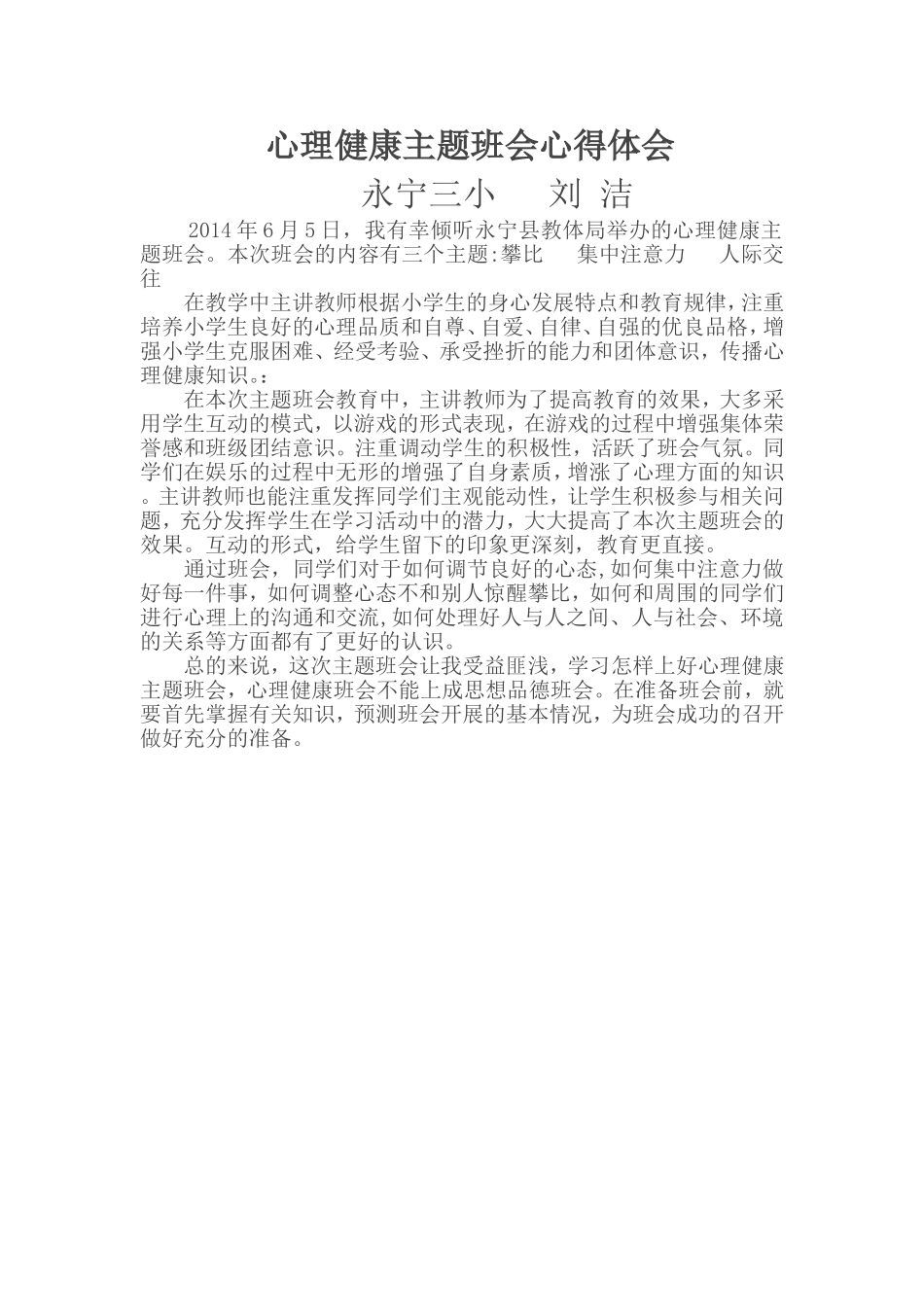 心理健康主题班会心得体会

永宁三小　　刘 洁

2014 年 6 月 5 日，我有幸倾听永宁县教体局举办的心理健康主题班会。本次班会的内容有三个主题:攀比　　集中注意力　　人际交往

在教学中主讲教师根据小学生的身心发展特点和教育规律，注重培养小学生良好的心理品质和自尊、自爱、自律、自强的优良品格，增强小学生克服困难、经受考验、承受挫折的能力和团体意识，传播心理健康知识。：

在本次主题班会教育中，主讲教师为了提高教育的效果，大多采用学生互动的模式，以游戏的形式表现，在游戏的过程中增强集体荣誉感和班级团结意识。注重调动学生的积极性，活跃了班会气氛。同学们在娱乐的过程中无形的增强了自身素质，增涨了心理方面的知识。主讲教师也能注重发挥同学们主观能动性，让学生积极参与相关问题，充分发挥学生在学习活动中的潜力，大大提高了本次主题班会的效果。互动的形式，给学生留下的印象更深刻，教育更直接。

通过班会，同学们对于如何调节良好的心态,如何集中注意力做好每一件事，如何调整心态不和别人惊醒攀比，如何和周围的同学们进行心理上的沟通和交流,如何处理好人与人之间、人与社会、环境的关系等方面都有了更好的认识。

总的来说，这次主题班会让我受益匪浅，学习怎样上好心理健康主题班会，心理健康班会不能上成思想品德班会。在准备班会前，就要首先掌握有关知识，预测班会开展的基本情况，为班会成功的召开做好充分的准备。